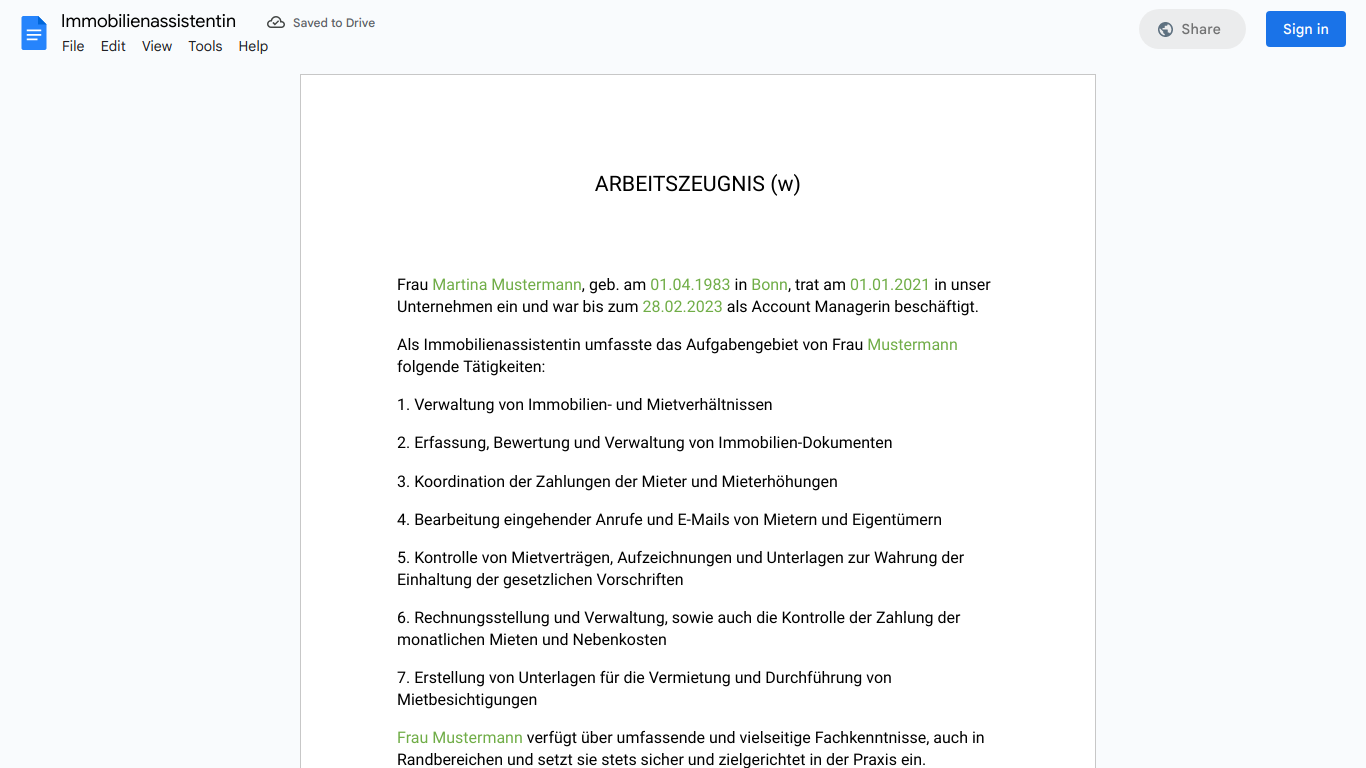 Immobilienassistentin
Saved to Drive
File Edit View Tools Help
Share
Sign in

ARBEITSZEUGNIS (w)

Frau Martina Mustermann, geb. am 01.04.1983 in Bonn, trat am 01.01.2021 in unser Unternehmen ein und war bis zum 28.02.2023 als Account Managerin beschäftigt.

Als Immobilienassistentin umfasste das Aufgabengebiet von Frau Mustermann folgende Tätigkeiten:

1. Verwaltung von Immobilien- und Mietverhältnissen

2. Erfassung, Bewertung und Verwaltung von Immobilien-Dokumenten

3. Koordination der Zahlungen der Mieter und Mieterhöhungen

4. Bearbeitung eingehender Anrufe und E-Mails von Mietern und Eigentümern

5. Kontrolle von Mietverträgen, Aufzeichnungen und Unterlagen zur Wahrung der Einhaltung der gesetzlichen Vorschriften

6. Rechnungsstellung und Verwaltung, sowie auch die Kontrolle der Zahlung der monatlichen Mieten und Nebenkosten

7. Erstellung von Unterlagen für die Vermietung und Durchführung von Mietbesichtigungen

Frau Mustermann verfügt über umfassende und vielseitige Fachkenntnisse, auch in Randbereichen und setzt sie stets sicher und zielgerichtet in der Praxis ein.